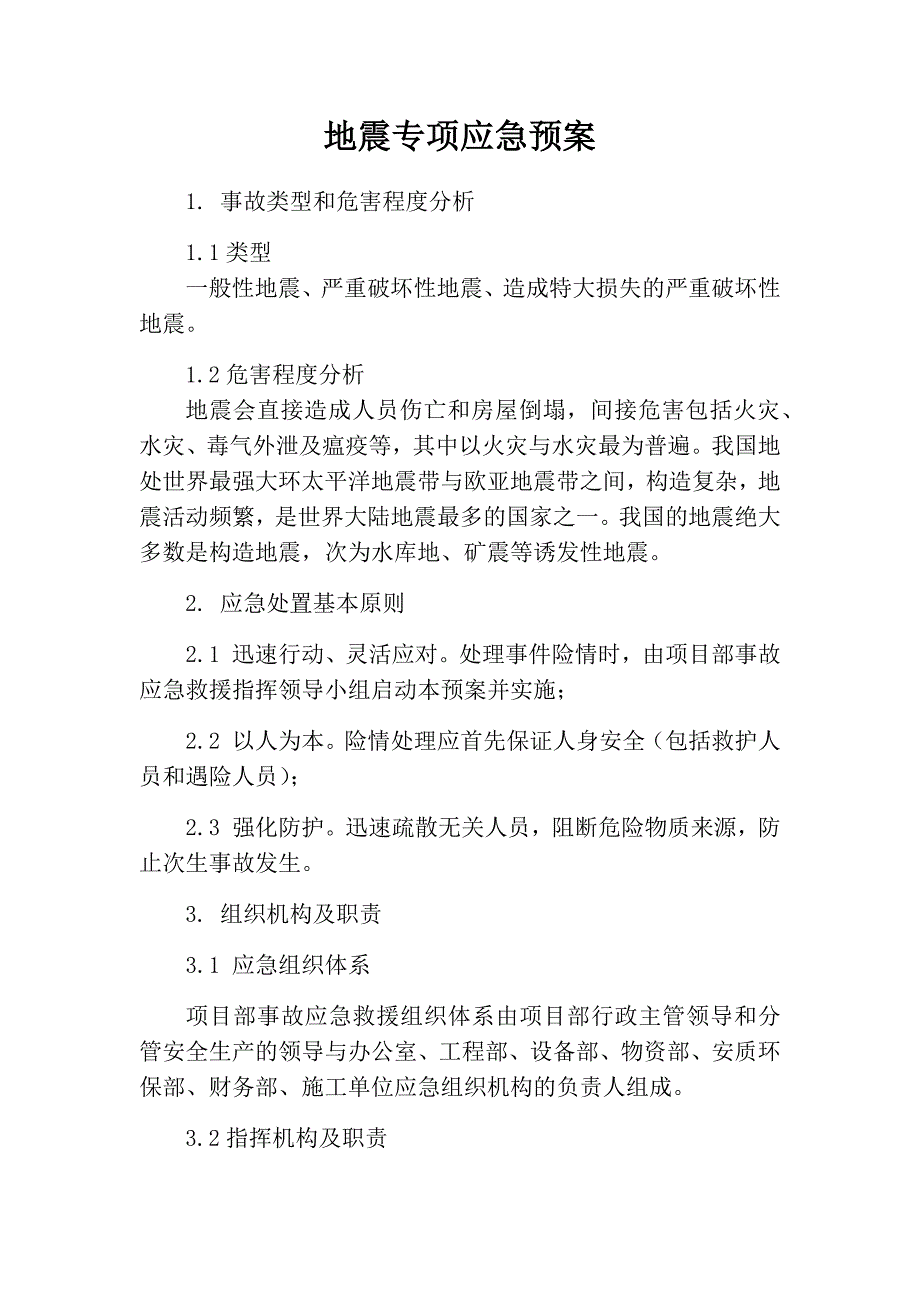 地震专项应急预案

1. 事故类型和危害程度分析

1.1 类型
一般性地震、严重破坏性地震、造成特大损失的严重破坏性地震。

1.2 危害程度分析
地震会直接造成人员伤亡和房屋倒塌，间接危害包括火灾、水灾、毒气外泄及瘟疫等，其中以火灾与水灾最为普遍。我国地处世界最强大环太平洋地震带与欧亚地震带之间，构造复杂，地震活动频繁，是世界大陆地震最多的国家之一。我国的地震绝大多数是构造地震，次为水库地、矿震等诱发性地震。

2. 应急处置基本原则

2.1 迅速行动、灵活应对。处理事件险情时，由项目部事故应急救援指挥领导小组启动本预案并实施；

2.2 以人为本。险情处理应首先保证人身安全（包括救护人员和遇险人员）；

2.3 强化防护。迅速疏散无关人员，阻断危险物质来源，防止次生事故发生。

3. 组织机构及职责

3.1 应急组织体系

项目部事故应急救援组织体系由项目部行政主管领导和分管安全生产的领导与办公室、工程部、设备部、物资部、安质环保部、财务部、施工单位应急组织机构的负责人组成。

3.2 指挥机构及职责